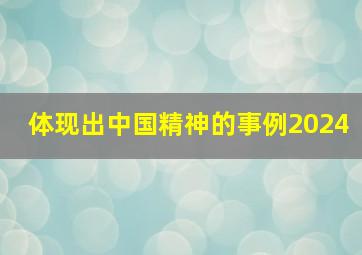 体现出中国精神的事例2024